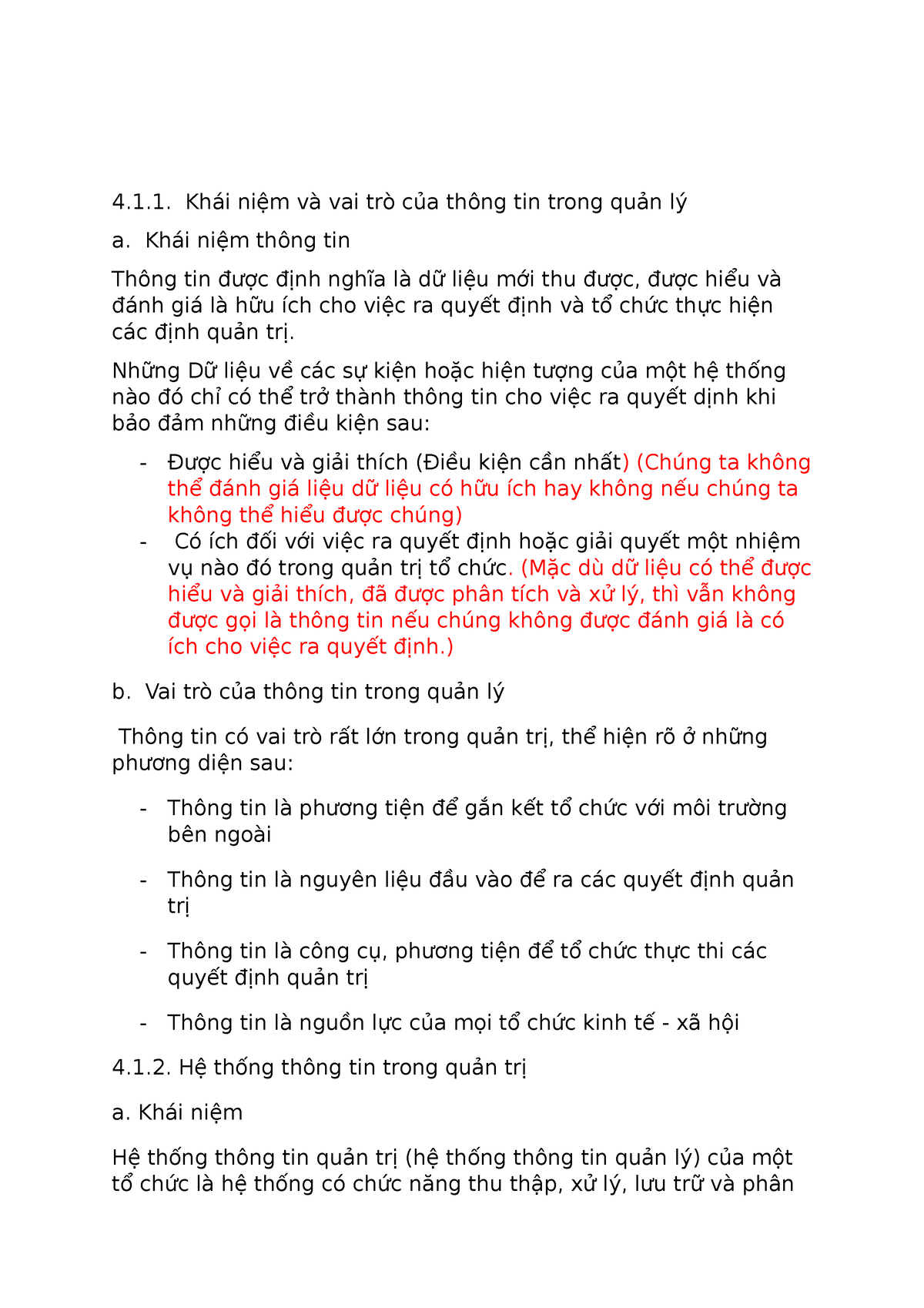 4.1.1. Khái niệm và vai trò của thông tin trong quản lý

a. Khái niệm thông tin

Thông tin được định nghĩa là dữ liệu mới thu được, được hiểu và đánh giá là hữu ích cho việc ra quyết định và tổ chức thực hiện các định quản trị.

Những Dữ liệu về các sự kiện hoặc hiện tượng của một hệ thống nào đó chỉ có thể trở thành thông tin cho việc ra quyết dịnh khi bảo đảm những điều kiện sau:

- Được hiểu và giải thích (Điều kiện cần nhất) (Chúng ta không thể đánh giá liệu dữ liệu có hữu ích hay không nếu chúng ta không thể hiểu được chúng)
- Có ích đối với việc ra quyết định hoặc giải quyết một nhiệm vụ nào đó trong quản trị tổ chức. (Mặc dù dữ liệu có thể được hiểu và giải thích, đã được phân tích và xử lý, thì vẫn không được gọi là thông tin nếu chúng không được đánh giá là có ích cho việc ra quyết định.)

b. Vai trò của thông tin trong quản lý

Thông tin có vai trò rất lớn trong quản trị, thể hiện rõ ở những phương diện sau:

- Thông tin là phương tiện để gắn kết tổ chức với môi trường bên ngoài

- Thông tin là nguyên liệu đầu vào để ra các quyết định quản trị

- Thông tin là công cụ, phương tiện để tổ chức thực thi các quyết định quản trị

- Thông tin là nguồn lực của mọi tổ chức kinh tế - xã hội

4.1.2. Hệ thống thông tin trong quản trị

a. Khái niệm

Hệ thống thông tin quản trị (hệ thống thông tin quản lý) của một tổ chức là hệ thống có chức năng thu thập, xử lý, lưu trữ và phân